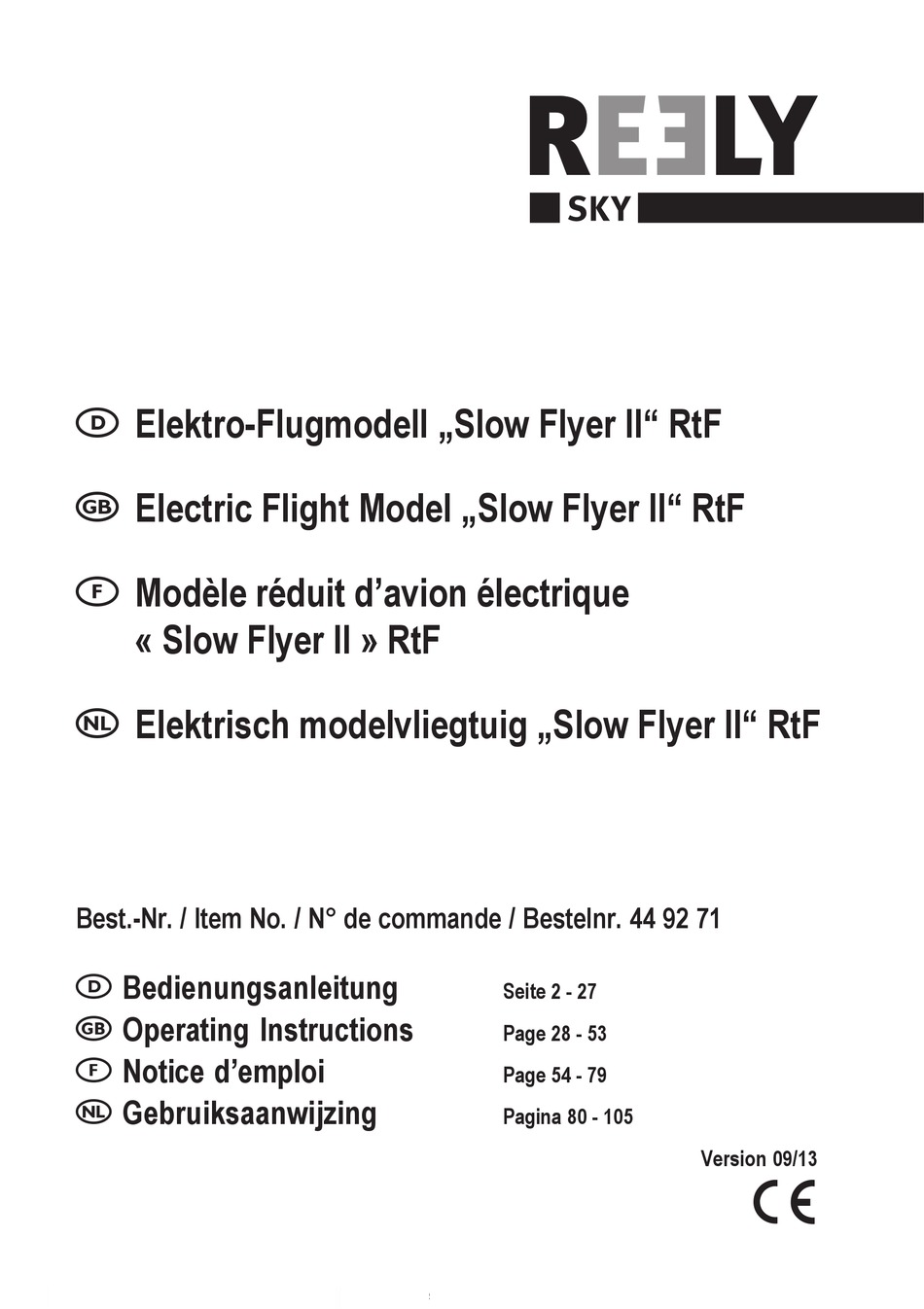 REELY
SKY

D Elektro-Flugmodell „Slow Flyer II“ RtF

GB Electric Flight Model „Slow Flyer II“ RtF

F Modèle réduit d’avion électrique « Slow Flyer II » RtF

NL Elektrisch modelvliegtuig „Slow Flyer II“ RtF

Best.-Nr. / Item No. / N° de commande / Bestelnr. 44 92 71

D Bedienungsanleitung Seite 2 - 27
GB Operating Instructions Page 28 - 53
F Notice d’emploi Page 54 - 79
NL Gebruiksaanwijzing Pagina 80 - 105

Version 09/13

CE